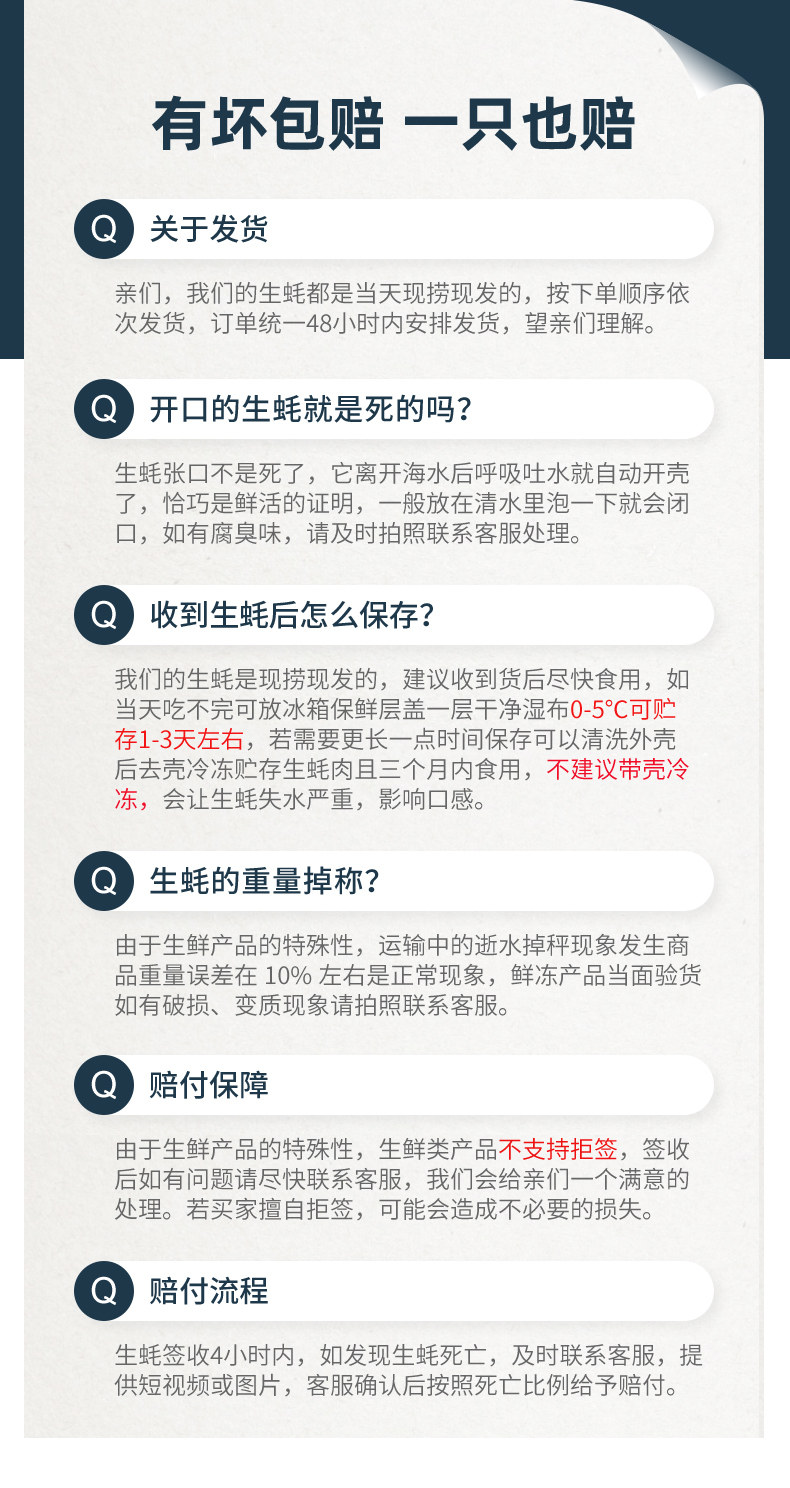 有坏包赔 一只也赔

Q 关于发货

亲们，我们的生蚝都是当天现捞现发的，按下单顺序依次发货，订单统一48小时内安排发货，望亲们理解。

Q 开口的生蚝就是死的吗？

生蚝张口不是死了，它离开海水后呼吸吐水就自动开壳了，恰巧是鲜活的证明，一般放在清水里泡一下就会闭口，如有腐臭味，请及时拍照联系客服处理。

Q 收到生蚝后怎么保存？

我们的生蚝是现捞现发的，建议收到货后尽快食用，如当天吃不完可放冰箱保鲜层盖一层干净湿布0-5°C可贮存1-3天左右，若需要更长一点时间保存可以清洗外壳后去壳冷冻贮存生蚝肉且三个月内食用，不建议带壳冷冻，会让生蚝失水严重，影响口感。

Q 生蚝的重量掉称？

由于生鲜产品的特殊性，运输中的逝水掉秤现象发生商品重量误差在10%左右是正常现象，鲜冻产品当面验货如有破损、变质现象请拍照联系客服。

Q 赔付保障

由于生鲜产品的特殊性，生鲜类产品不支持拒签，签收后如有问题请尽快联系客服，我们会给亲们一个满意的处理。若买家擅自拒签，可能会造成不必要的损失。

Q 赔付流程

生蚝签收4小时内，如发现生蚝死亡，及时联系客服，提供短视频或图片，客服确认后按照死亡比例给予赔付。